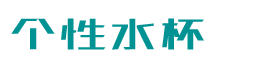 个性水杯